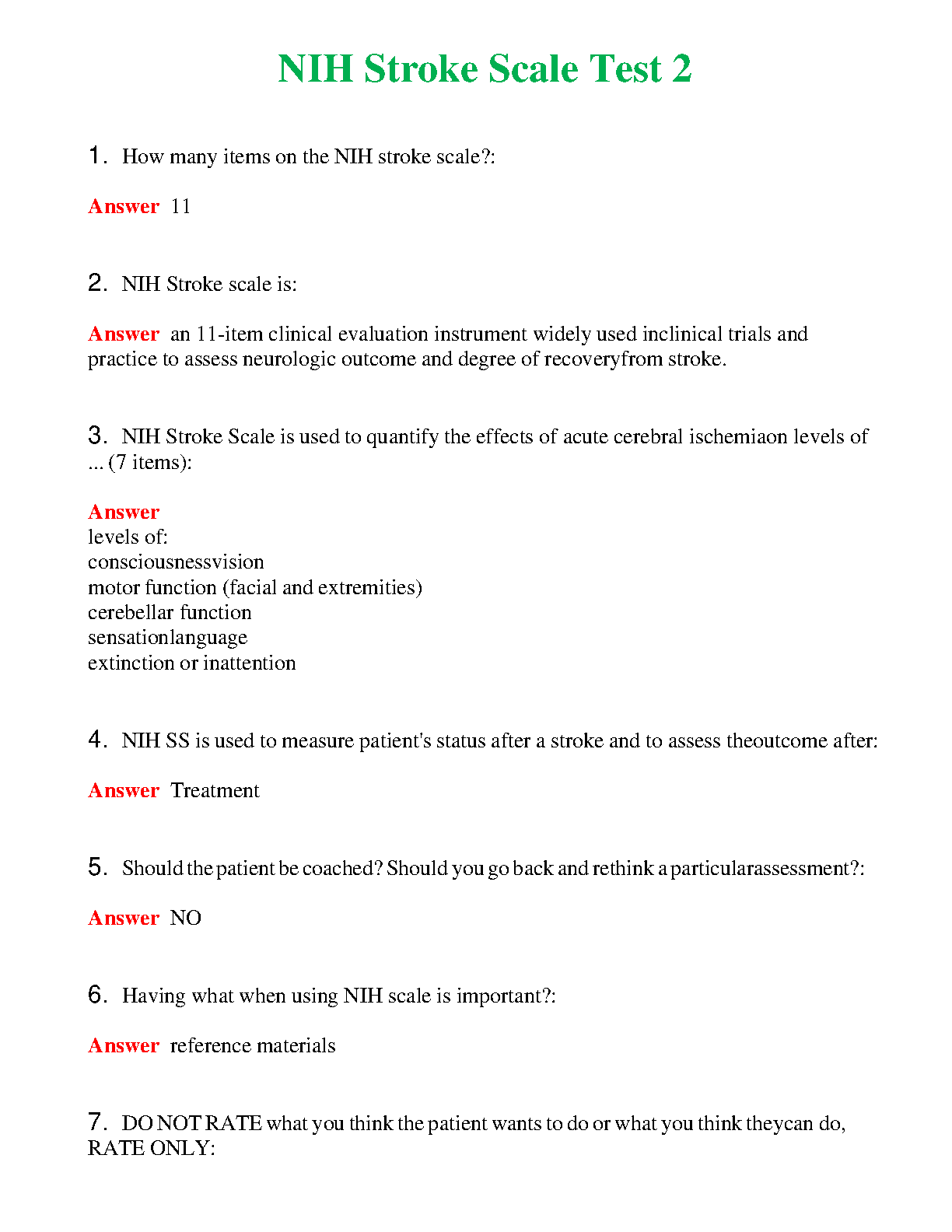 NIH Stroke Scale Test 2

1. How many items on the NIH stroke scale?:

Answer 11

2. NIH Stroke scale is:

Answer an 11-item clinical evaluation instrument widely used inclinical trials and practice to assess neurologic outcome and degree of recoveryfrom stroke.

3. NIH Stroke Scale is used to quantify the effects of acute cerebral ischemiaon levels of ... (7 items):

Answer
levels of:
consciousnessvision
motor function (facial and extremities)
cerebellar function
sensationlanguage
extinction or inattention

4. NIH SS is used to measure patient's status after a stroke and to assess theoutcome after:

Answer Treatment

5. Should the patient be coached? Should you go back and rethink a particularassessment?:

Answer NO

6. Having what when using NIH scale is important?:

Answer reference materials

7. DO NOT RATE what you think the patient wants to do or what you think theycan do, RATE ONLY: